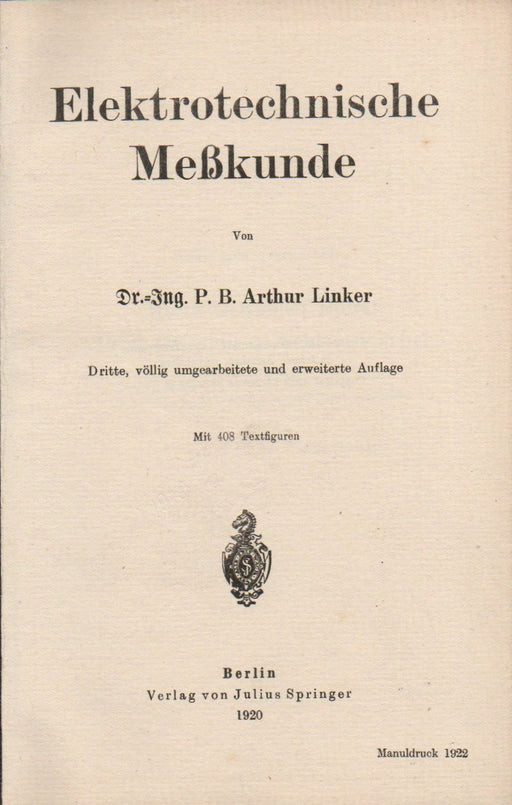 Elektrotechnische Meßkunde

Von

Dr.-Ing. P. B. Arthur Linker

Dritte, völlig umgearbeitete und erweiterte Auflage

Mit 408 Textfiguren

Berlin
Verlag von Julius Springer
1920

Manuldruck 1922